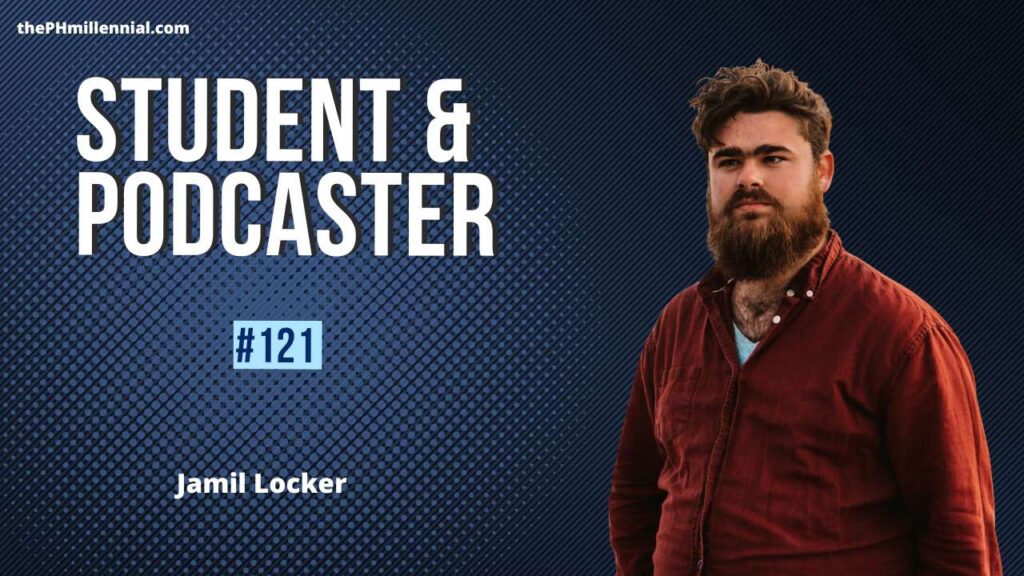 thePHmillennial.com

STUDENT & PODCASTER

#121

Jamil Locker